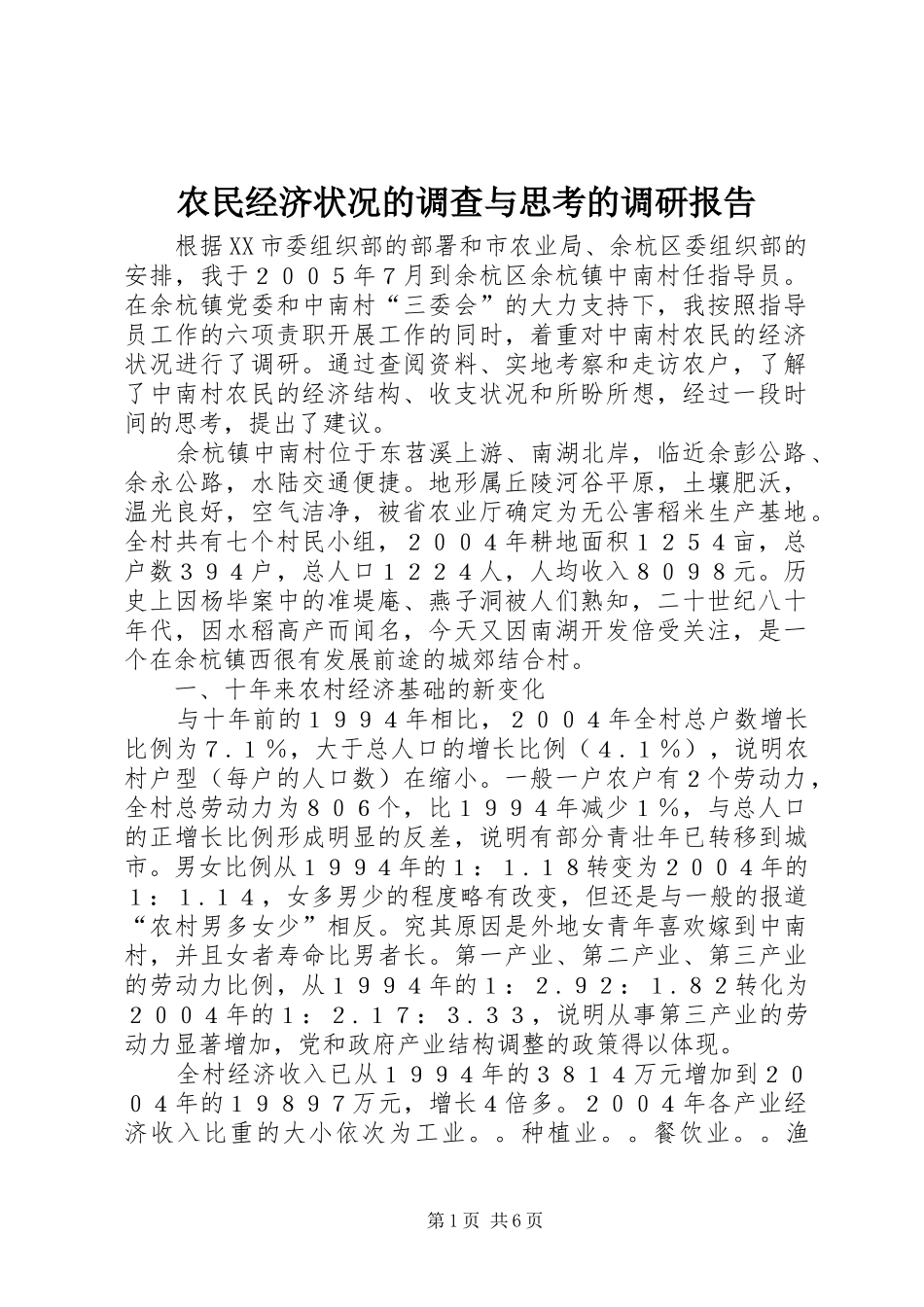 农民经济状况的调查与思考的调研报告

根据XX市委组织部的部署和市农业局、余杭区委组织部的安排，我于２００５年７月到余杭区余杭镇中南村任指导员。在余杭镇党委和中南村“三委会”的大力支持下，我按照指导员工作的六项责职开展工作的同时，着重对中南村农民的经济状况进行了调研。通过查阅资料、实地考察和走访农户，了解了中南村农民的经济结构、收支状况和所盼所想，经过一段时间的思考，提出了建议。

余杭镇中南村位于东苕溪上游、南湖北岸，临近余彭公路、余永公路，水陆交通便捷。地形属丘陵河谷平原，土壤肥沃，温光良好，空气洁净，被省农业厅确定为无公害稻米生产基地。全村共有七个村民小组，２００４年耕地面积１２５４亩，总户数３９４户，总人口１２２４人，人均收入８０９８元。历史上因杨毕案中的准堤庵、燕子洞被人们熟知，二十世纪八十年代，因水稻高产而闻名，今天又因南湖开发倍受关注，是一个在余杭镇西很有发展前途的城郊结合村。

一、十年来农村经济基础的新变化

与十年前的１９９４年相比，２００４年全村总户数增长比例为７.１％，大于总人口的增长比例（４.１％），说明农村户型（每户的人口数）在缩小。一般一户农户有２个劳动力，全村总劳动力为８０６个，比１９９４年减少１％，与总人口的正增长比例形成明显的反差，说明有部分青壮年已转移到城市。男女比例从１９９４年的１：１.１８转变为２００４年的１：１.１４，女多男少的程度略有改变，但还是与一般的报道“农村男多女少”相反。究其原因是外地女青年喜欢嫁到中南村，并且女者寿命比男者长。第一产业、第二产业、第三产业的劳动力比例，从１９９４年的１：２.９２：１.８２转化为２００４年的１：２.１７：３.３３，说明从事第三产业的劳动力显著增加，党和政府产业结构调整的政策得以体现。

全村经济收入已从１９９４年的３８１４万元增加到２００４年的１９８９７万元，增长４倍多。２００４年各产业经济收入比重的大小依次为工业。。种植业。。餐饮业。。渔

第1页 共6页